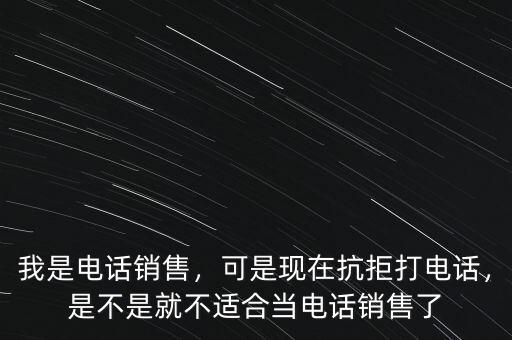 我是电话销售，可是现在抗拒打电话，是不是就不适合当电话销售了